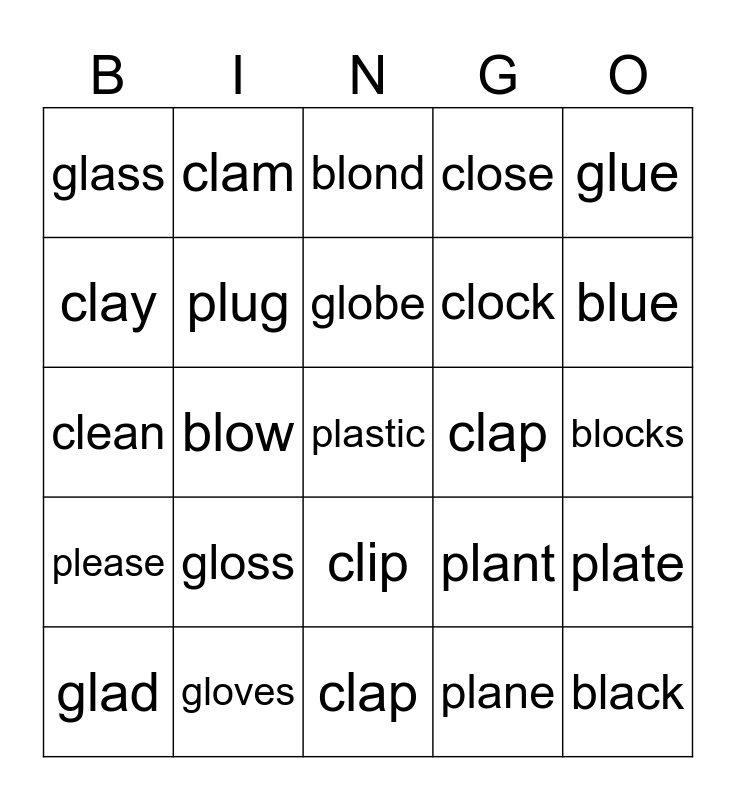 | B | I | N | G | O |
|---|---|---|---|---|
| glass | clam | blond | close | glue |
| clay | plug | globe | clock | blue |
| clean | blow | plastic | clap | blocks |
| please | gloss | clip | plant | plate |
| glad | gloves | clap | plane | black |